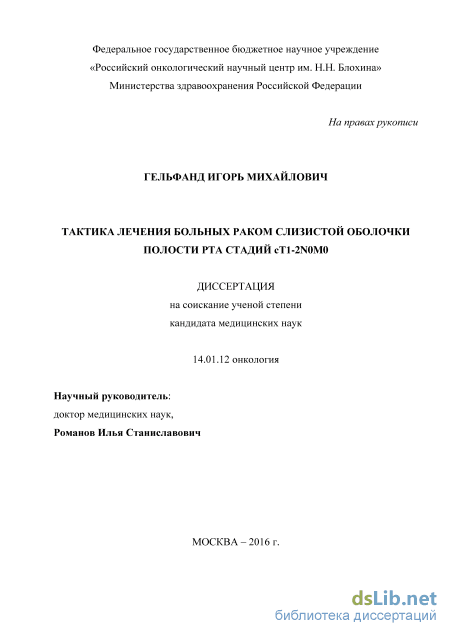 Федеральное государственное бюджетное научное учреждение
«Российский онкологический научный центр им. Н.Н. Блохина»
Министерства здравоохранения Российской Федерации

На правах рукописи

ГЕЛЬФАНД ИГОРЬ МИХАЙЛОВИЧ

ТАКТИКА ЛЕЧЕНИЯ БОЛЬНЫХ РАКОМ СЛИЗИСТОЙ ОБОЛОЧКИ ПОЛОСТИ РТА СТАДИЙ cT1-2N0M0

ДИССЕРТАЦИЯ
на соискание ученой степени
кандидата медицинских наук

14.01.12 онкология

Научный руководитель:
доктор медицинских наук,
Романов Илья Станиславович

МОСКВА – 2016 г.

dsLib.net
библиотека диссертаций